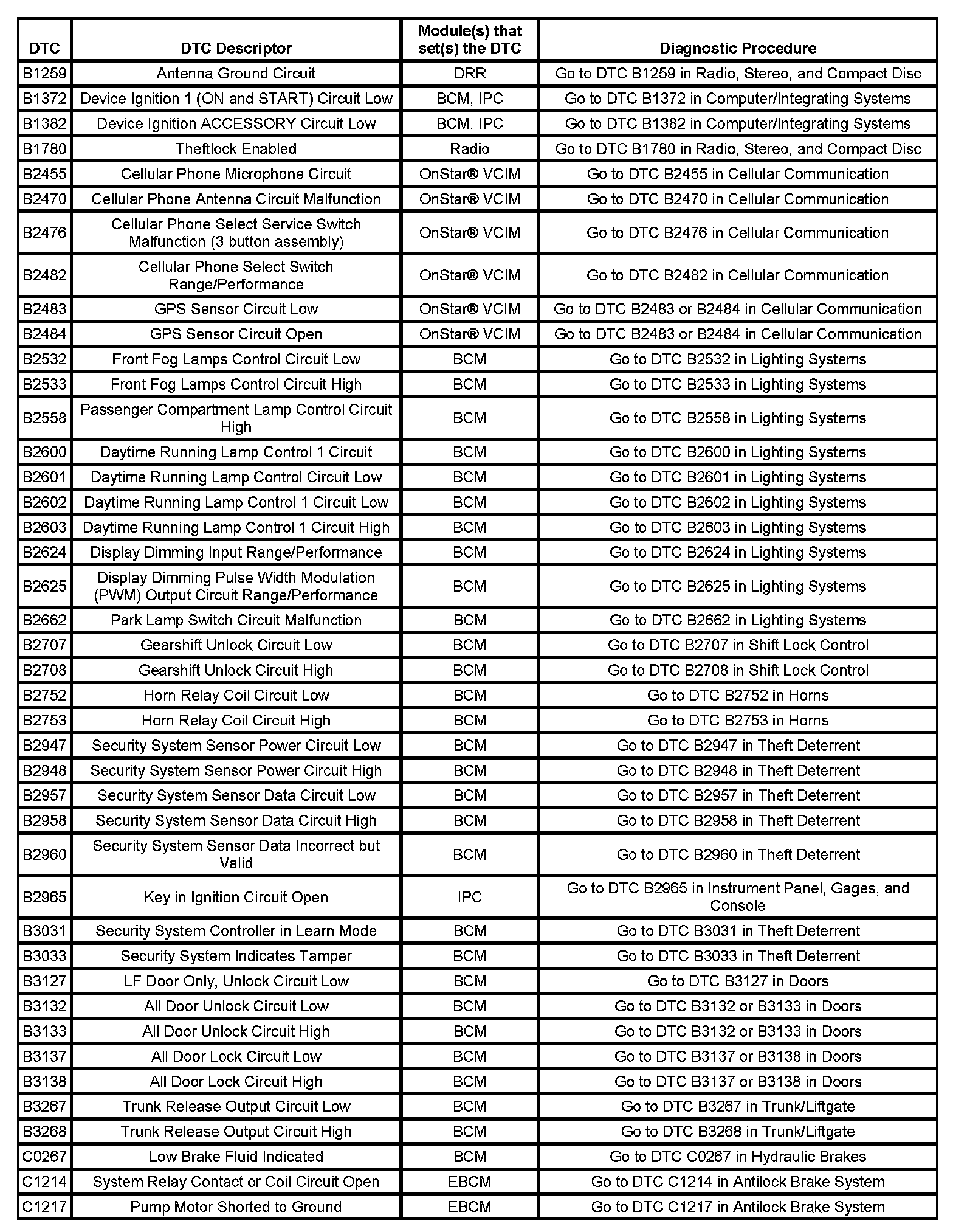 | DTC | DTC Descriptor | Module(s) that set(s) the DTC | Diagnostic Procedure |
|---|---|---|---|
| B1259 | Antenna Ground Circuit | DRR | Go to DTC B1259 in Radio, Stereo, and Compact Disc |
| B1372 | Device Ignition 1 (ON and START) Circuit Low | BCM, IPC | Go to DTC B1372 in Computer/Integrating Systems |
| B1382 | Device Ignition ACCESSORY Circuit Low | BCM, IPC | Go to DTC B1382 in Computer/Integrating Systems |
| B1780 | Theftlock Enabled | Radio | Go to DTC B1780 in Radio, Stereo, and Compact Disc |
| B2455 | Cellular Phone Microphone Circuit | OnStar® VCIM | Go to DTC B2455 in Cellular Communication |
| B2470 | Cellular Phone Antenna Circuit Malfunction | OnStar® VCIM | Go to DTC B2470 in Cellular Communication |
| B2476 | Cellular Phone Select Service Switch Malfunction (3 button assembly) | OnStar® VCIM | Go to DTC B2476 in Cellular Communication |
| B2482 | Cellular Phone Select Switch Range/Performance | OnStar® VCIM | Go to DTC B2482 in Cellular Communication |
| B2483 | GPS Sensor Circuit Low | OnStar® VCIM | Go to DTC B2483 or B2484 in Cellular Communication |
| B2484 | GPS Sensor Circuit Open | OnStar® VCIM | Go to DTC B2483 or B2484 in Cellular Communication |
| B2532 | Front Fog Lamps Control Circuit Low | BCM | Go to DTC B2532 in Lighting Systems |
| B2533 | Front Fog Lamps Control Circuit High | BCM | Go to DTC B2533 in Lighting Systems |
| B2558 | Passenger Compartment Lamp Control Circuit High | BCM | Go to DTC B2558 in Lighting Systems |
| B2600 | Daytime Running Lamp Control 1 Circuit | BCM | Go to DTC B2600 in Lighting Systems |
| B2601 | Daytime Running Lamp Control Circuit Low | BCM | Go to DTC B2601 in Lighting Systems |
| B2602 | Daytime Running Lamp Control 1 Circuit Low | BCM | Go to DTC B2602 in Lighting Systems |
| B2603 | Daytime Running Lamp Control 1 Circuit High | BCM | Go to DTC B2603 in Lighting Systems |
| B2624 | Display Dimming Input Range/Performance | BCM | Go to DTC B2624 in Lighting Systems |
| B2625 | Display Dimming Pulse Width Modulation (PWM) Output Circuit Range/Performance | BCM | Go to DTC B2625 in Lighting Systems |
| B2662 | Park Lamp Switch Circuit Malfunction | BCM | Go to DTC B2662 in Lighting Systems |
| B2707 | Gearshift Unlock Circuit Low | BCM | Go to DTC B2707 in Shift Lock Control |
| B2708 | Gearshift Unlock Circuit High | BCM | Go to DTC B2708 in Shift Lock Control |
| B2752 | Horn Relay Coil Circuit Low | BCM | Go to DTC B2752 in Horns |
| B2753 | Horn Relay Coil Circuit High | BCM | Go to DTC B2753 in Horns |
| B2947 | Security System Sensor Power Circuit Low | BCM | Go to DTC B2947 in Theft Deterrent |
| B2948 | Security System Sensor Power Circuit High | BCM | Go to DTC B2948 in Theft Deterrent |
| B2957 | Security System Sensor Data Circuit Low | BCM | Go to DTC B2957 in Theft Deterrent |
| B2958 | Security System Sensor Data Circuit High | BCM | Go to DTC B2958 in Theft Deterrent |
| B2960 | Security System Sensor Data Incorrect but Valid | BCM | Go to DTC B2960 in Theft Deterrent |
| B2965 | Key in Ignition Circuit Open | IPC | Go to DTC B2965 in Instrument Panel, Gages, and Console |
| B3031 | Security System Controller in Learn Mode | BCM | Go to DTC B3031 in Theft Deterrent |
| B3033 | Security System Indicates Tamper | BCM | Go to DTC B3033 in Theft Deterrent |
| B3127 | LF Door Only, Unlock Circuit Low | BCM | Go to DTC B3127 in Doors |
| B3132 | All Door Unlock Circuit Low | BCM | Go to DTC B3132 or B3133 in Doors |
| B3133 | All Door Unlock Circuit High | BCM | Go to DTC B3132 or B3133 in Doors |
| B3137 | All Door Lock Circuit Low | BCM | Go to DTC B3137 or B3138 in Doors |
| B3138 | All Door Lock Circuit High | BCM | Go to DTC B3137 or B3138 in Doors |
| B3267 | Trunk Release Output Circuit Low | BCM | Go to DTC B3267 in Trunk/Liftgate |
| B3268 | Trunk Release Output Circuit High | BCM | Go to DTC B3268 in Trunk/Liftgate |
| C0267 | Low Brake Fluid Indicated | BCM | Go to DTC C0267 in Hydraulic Brakes |
| C1214 | System Relay Contact or Coil Circuit Open | EBCM | Go to DTC C1214 in Antilock Brake System |
| C1217 | Pump Motor Shorted to Ground | EBCM | Go to DTC C1217 in Antilock Brake System |